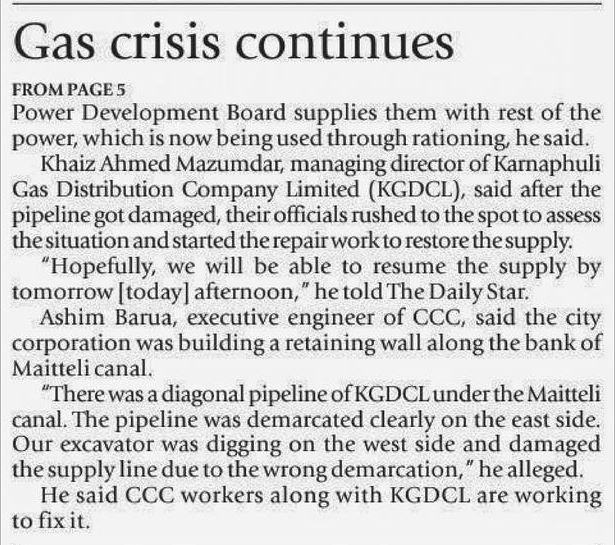 Gas crisis continues

FROM PAGE 5

Power Development Board supplies them with rest of the power, which is now being used through rationing, he said.

Khaiz Ahmed Mazumdar, managing director of Karnaphuli Gas Distribution Company Limited (KGDCL), said after the pipeline got damaged, their officials rushed to the spot to assess the situation and started the repair work to restore the supply.

"Hopefully, we will be able to resume the supply by tomorrow [today] afternoon," he told The Daily Star.

Ashim Barua, executive engineer of CCC, said the city corporation was building a retaining wall along the bank of Maitteli canal.

"There was a diagonal pipeline of KGDCL under the Maitteli canal. The pipeline was demarcated clearly on the east side. Our excavator was digging on the west side and damaged the supply line due to the wrong demarcation," he alleged.

He said CCC workers along with KGDCL are working to fix it.